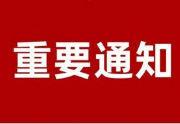 重要通知